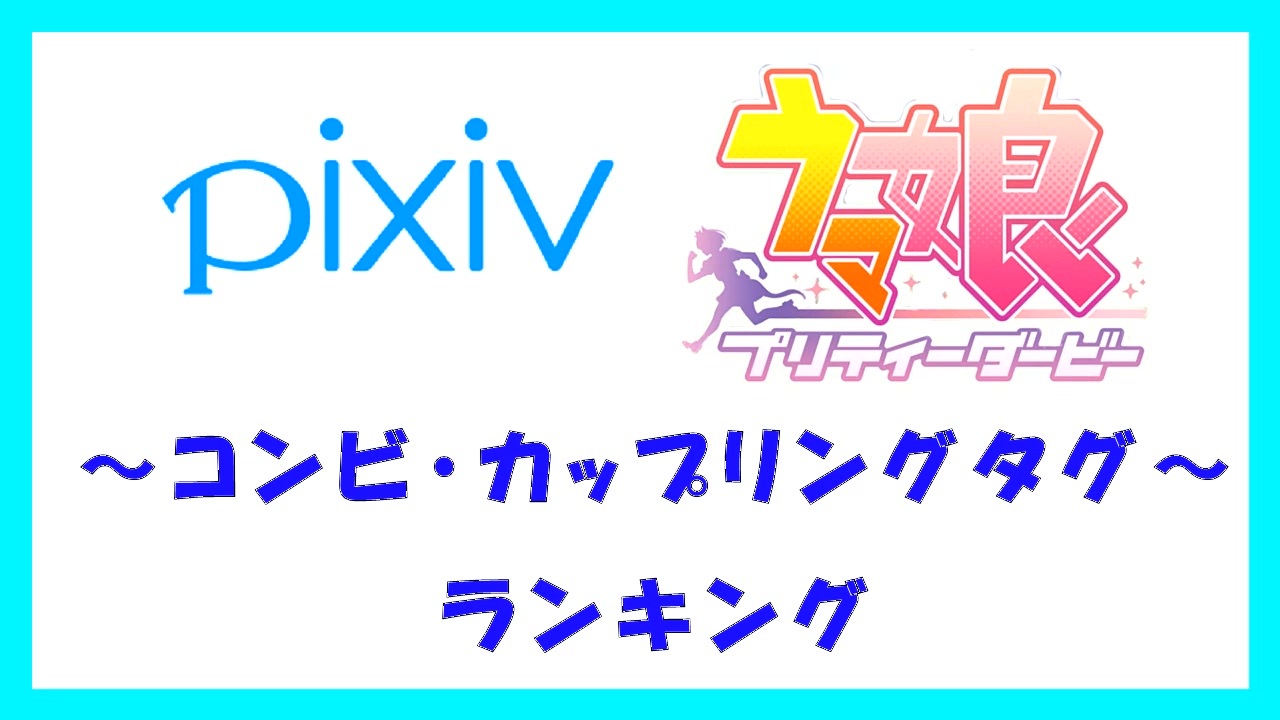 pixiv

ウマ娘

プリティーダービー

～コンビ・カップリングタグ～

ランキング